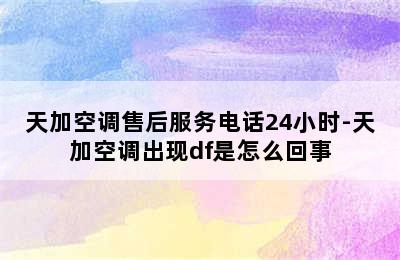 天加空调售后服务电话24小时-天加空调出现df是怎么回事